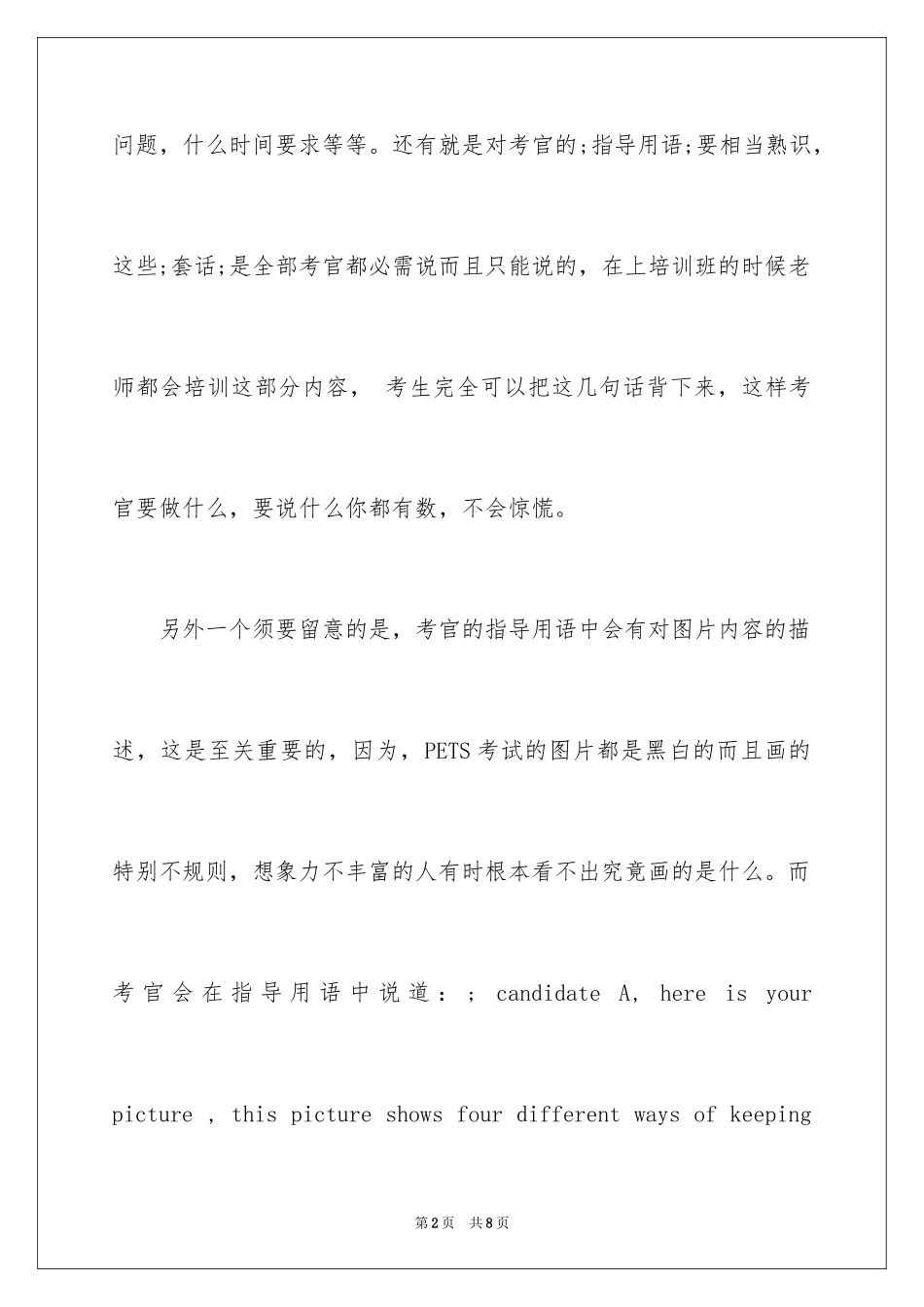 问题，什么时间要求等等。还有就是对考官的;指导用语;要相当熟识，这些;套话;是全部考官都必需说而且只能说的，在上培训班的时候老师都会培训这部分内容， 考生完全可以把这几句话背下来，这样考官要做什么，要说什么你都有数，不会惊慌。

另外一个须要留意的是，考官的指导用语中会有对图片内容的描述，这是至关重要的，因为，PETS考试的图片都是黑白的而且画的特别不规则，想象力不丰富的人有时根本看不出究竟画的是什么。而考官会在指导用语中说道：; candidate A, here is your picture , this picture shows four different ways of keeping

第2页 共8页